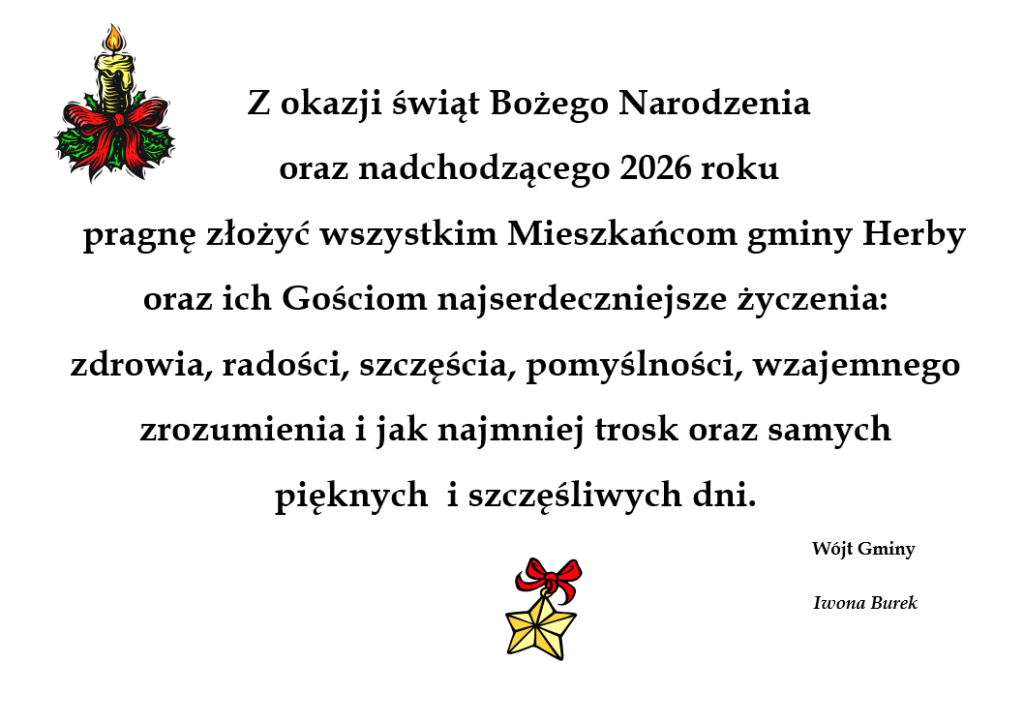 Z okazji świąt Bożego Narodzenia oraz nadchodzącego 2026 roku pragnę złożyć wszystkim Mieszkańcom gminy Herby oraz ich Gościom najserdeczniejsze życzenia: zdrowia, radości, szczęścia, pomyślności, wzajemnego zrozumienia i jak najmniej trosk oraz samych pięknych i szczęśliwych dni.

Wójt Gminy

Iwona Burek